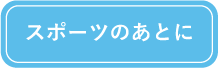 スポーツのあとに